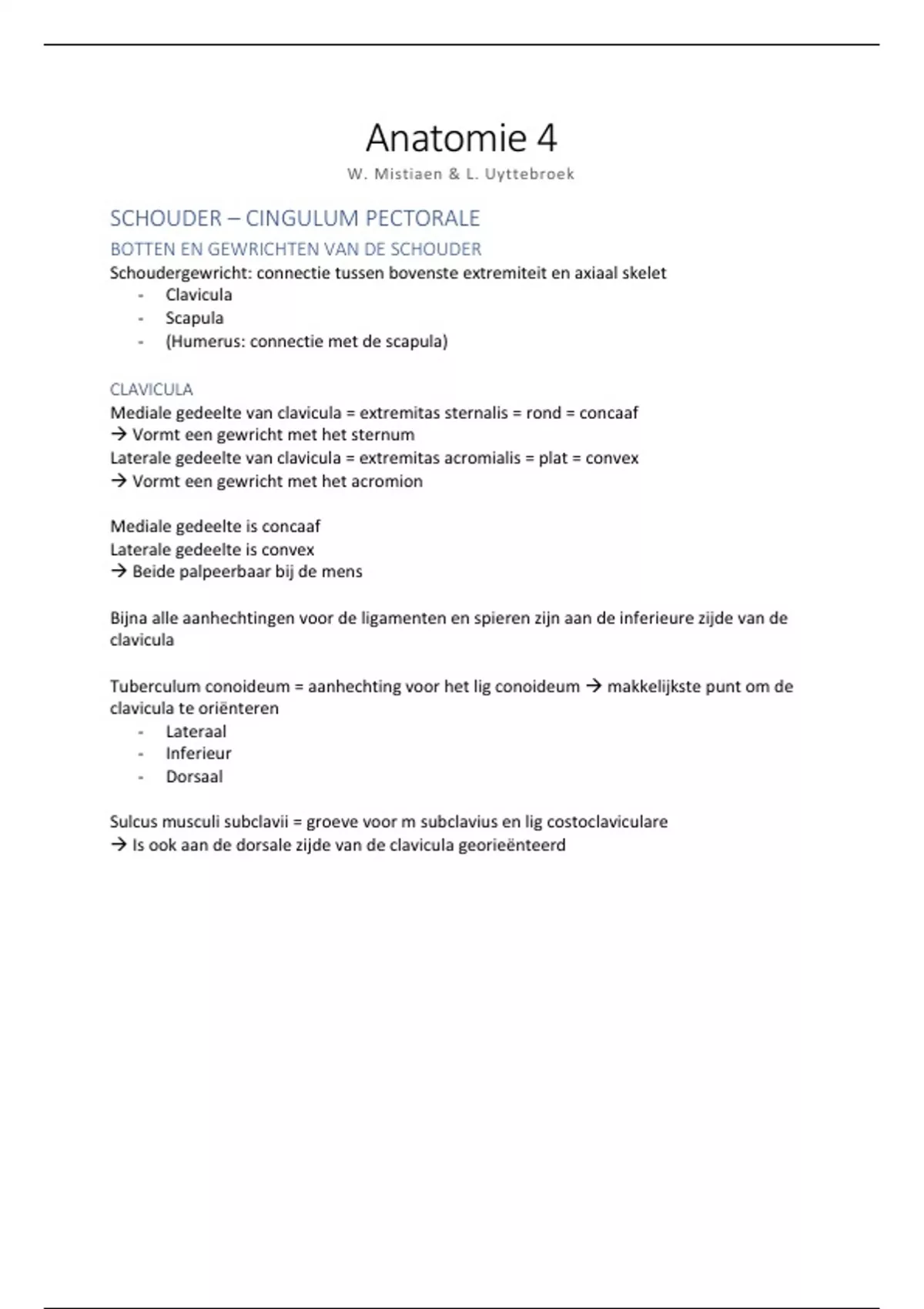 Anatomie 4

W. Mistiaen & L. Uyttebroek

SCHOUDER – CINGULUM PECTORALE

BOTTEN EN GEWRICHTEN VAN DE SCHOUDER

Schoudergewricht: connectie tussen bovenste extremiteit en axiaal skelet
- Clavicula
- Scapula
- (Humerus: connectie met de scapula)

CLAVICULA

Mediale gedeelte van clavicula = extremitas sternalis = rond = concaaf
→ Vormt een gewricht met het sternum
Laterale gedeelte van clavicula = extremitas acromialis = plat = convex
→ Vormt een gewricht met het acromion

Mediale gedeelte is concaaf
Laterale gedeelte is convex
→ Beide palpeerbaar bij de mens

Bijna alle aanhechtingen voor de ligamenten en spieren zijn aan de inferieure zijde van de clavicula

Tuberculum conoideum = aanhechting voor het lig conoideum → makkelijkste punt om de clavicula te oriënteren
- Lateraal
- Inferieur
- Dorsaal

Sulcus musculi subclavii = groeve voor m subclavius en lig costoclaviculare
→ Is ook aan de dorsale zijde van de clavicula georieënteerd